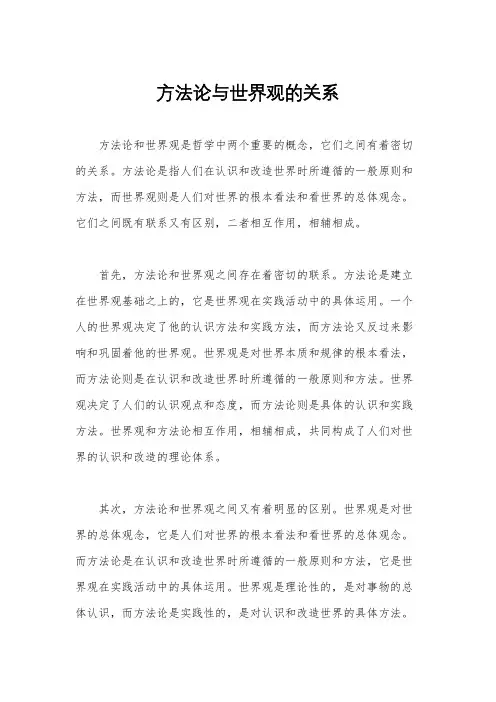 方法论与世界观的关系

方法论和世界观是哲学中两个重要的概念，它们之间有着密切的关系。方法论是指人们在认识和改造世界时所遵循的一般原则和方法，而世界观则是人们对世界的根本看法和看世界的总体观念。它们之间既有联系又有区别，二者相互作用，相辅相成。

首先，方法论和世界观之间存在着密切的联系。方法论是建立在世界观基础之上的，它是世界观在实践活动中的具体运用。一个人的世界观决定了他的认识方法和实践方法，而方法论又反过来影响和巩固着他的世界观。世界观是对世界本质和规律的根本看法，而方法论则是在认识和改造世界时所遵循的一般原则和方法。世界观决定了人们的认识观点和态度，而方法论则是具体的认识和实践方法。世界观和方法论相互作用，相辅相成，共同构成了人们对世界的认识和改造的理论体系。

其次，方法论和世界观之间又有着明显的区别。世界观是对世界的总体观念，它是人们对世界的根本看法和看世界的总体观念。而方法论是在认识和改造世界时所遵循的一般原则和方法，它是世界观在实践活动中的具体运用。世界观是理论性的，是对事物的总体认识，而方法论是实践性的，是对认识和改造世界的具体方法。